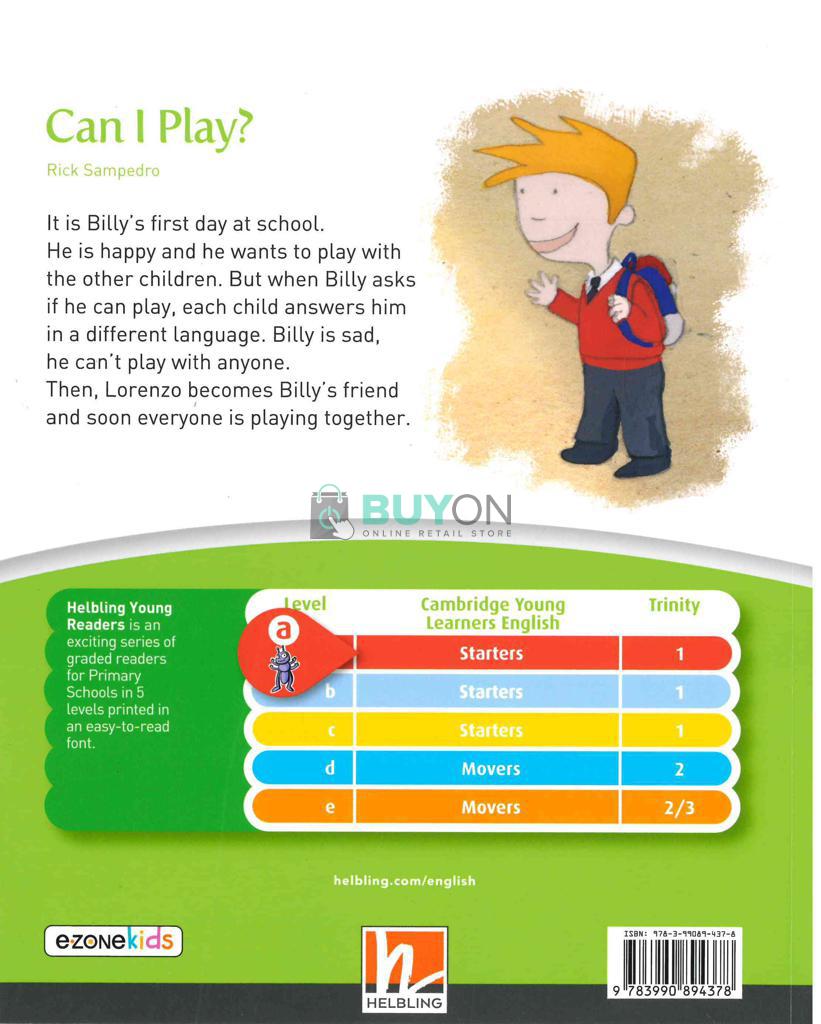 Can I Play?

Rick Sampedro

It is Billy's first day at school. He is happy and he wants to play with the other children. But when Billy asks if he can play, each child answers him in a different language. Billy is sad, he can't play with anyone. Then, Lorenzo becomes Billy's friend and soon everyone is playing together.

BUYON
ONLINE RETAIL STORE

Helbling Young Readers is an exciting series of graded readers for Primary Schools in 5 levels printed in an easy-to-read font.

| Level | Cambridge Young Learners English | Trinity |
|---|---|---|
| a | Starters | 1 |
| b | Starters | 1 |
| c | Starters | 1 |
| d | Movers | 2 |
| e | Movers | 2/3 |

helbling.com/english

e-zonekids

HELBLING

ISBN: 978-3-99089-437-8
9 783990 894378